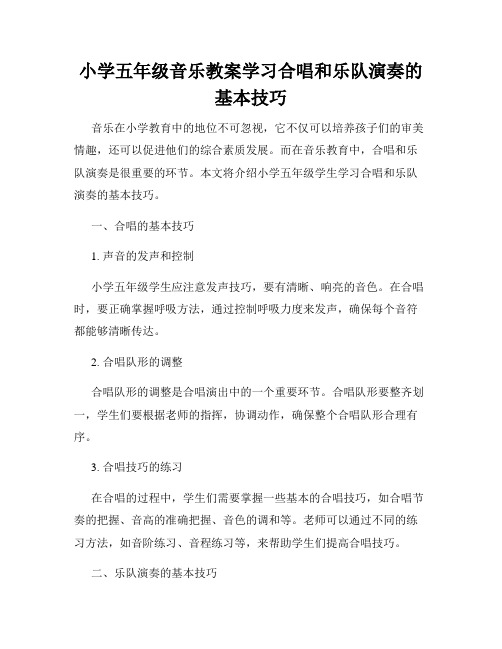 小学五年级音乐教案学习合唱和乐队演奏的基本技巧

音乐在小学教育中的地位不可忽视，它不仅可以培养孩子们的审美情趣，还可以促进他们的综合素质发展。而在音乐教育中，合唱和乐队演奏是很重要的环节。本文将介绍小学五年级学生学习合唱和乐队演奏的基本技巧。

一、合唱的基本技巧

1. 声音的发声和控制

小学五年级学生应注意发声技巧，要有清晰、响亮的音色。在合唱时，要正确掌握呼吸方法，通过控制呼吸力度来发声，确保每个音符都能够清晰传达。

2. 合唱队形的调整

合唱队形的调整是合唱演出中的一个重要环节。合唱队形要整齐划一，学生们要根据老师的指挥，协调动作，确保整个合唱队形合理有序。

3. 合唱技巧的练习

在合唱的过程中，学生们需要掌握一些基本的合唱技巧，如合唱节奏的把握、音高的准确把握、音色的调和等。老师可以通过不同的练习方法，如音阶练习、音程练习等，来帮助学生们提高合唱技巧。

二、乐队演奏的基本技巧